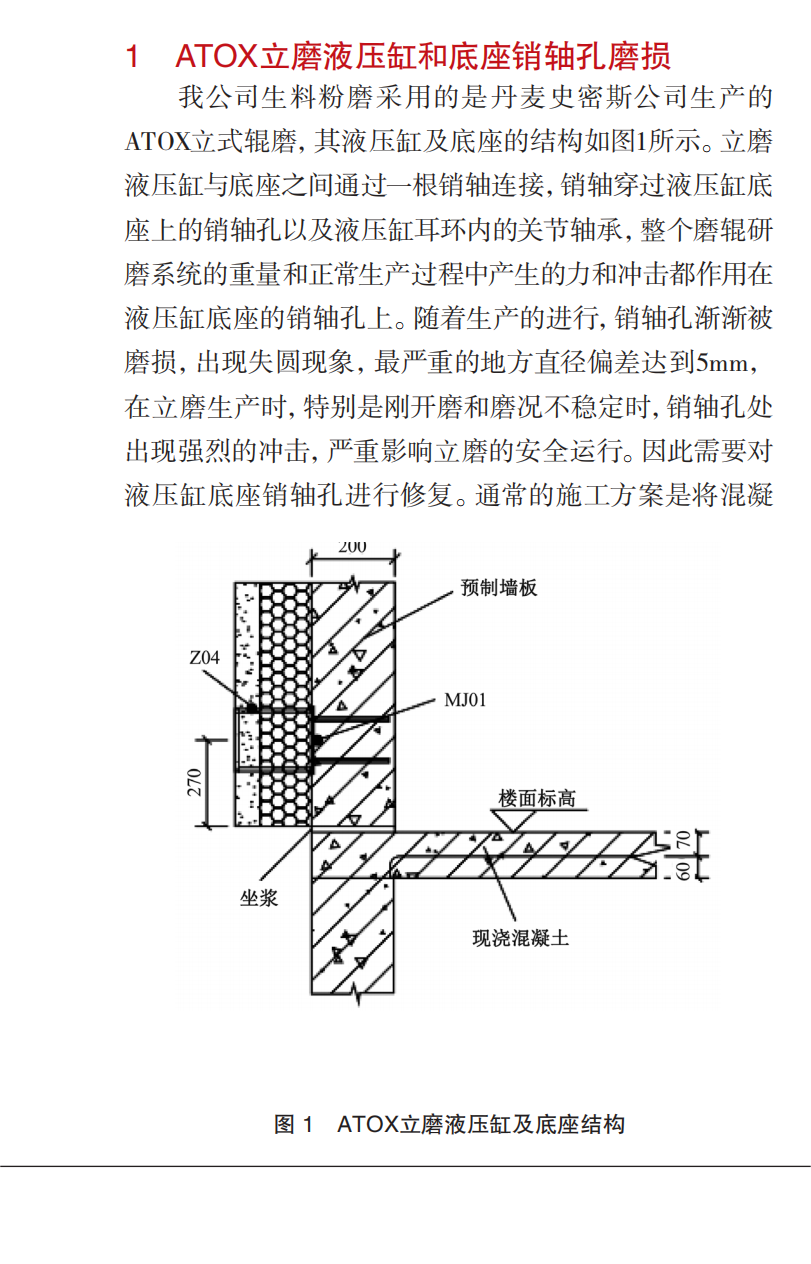 1 ATOX立磨液压缸和底座销轴孔磨损

我公司生料粉磨采用的是丹麦史密斯公司生产的ATOX立式辊磨，其液压缸及底座的结构如图1所示。立磨液压缸与底座之间通过一根销轴连接，销轴穿过液压缸底座上的销轴孔以及液压缸耳环内的关节轴承，整个磨辊研磨系统的重量和正常生产过程中产生的力和冲击都作用在液压缸底座的销轴孔上。随着生产的进行，销轴孔渐渐被磨损，出现失圆现象，最严重的地方直径偏差达到5mm，在立磨生产时，特别是刚开磨和磨况不稳定时，销轴孔处出现强烈的冲击，严重影响立磨的安全运行。因此需要对液压缸底座销轴孔进行修复。通常的施工方案是将混凝

200
预制墙板
Z04
MJ01
270
楼面标高
70
60
坐浆
现浇混凝土

图 1 ATOX立磨液压缸及底座结构